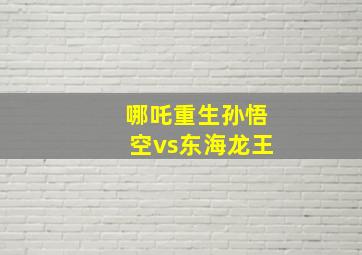 哪吒重生孙悟空vs东海龙王